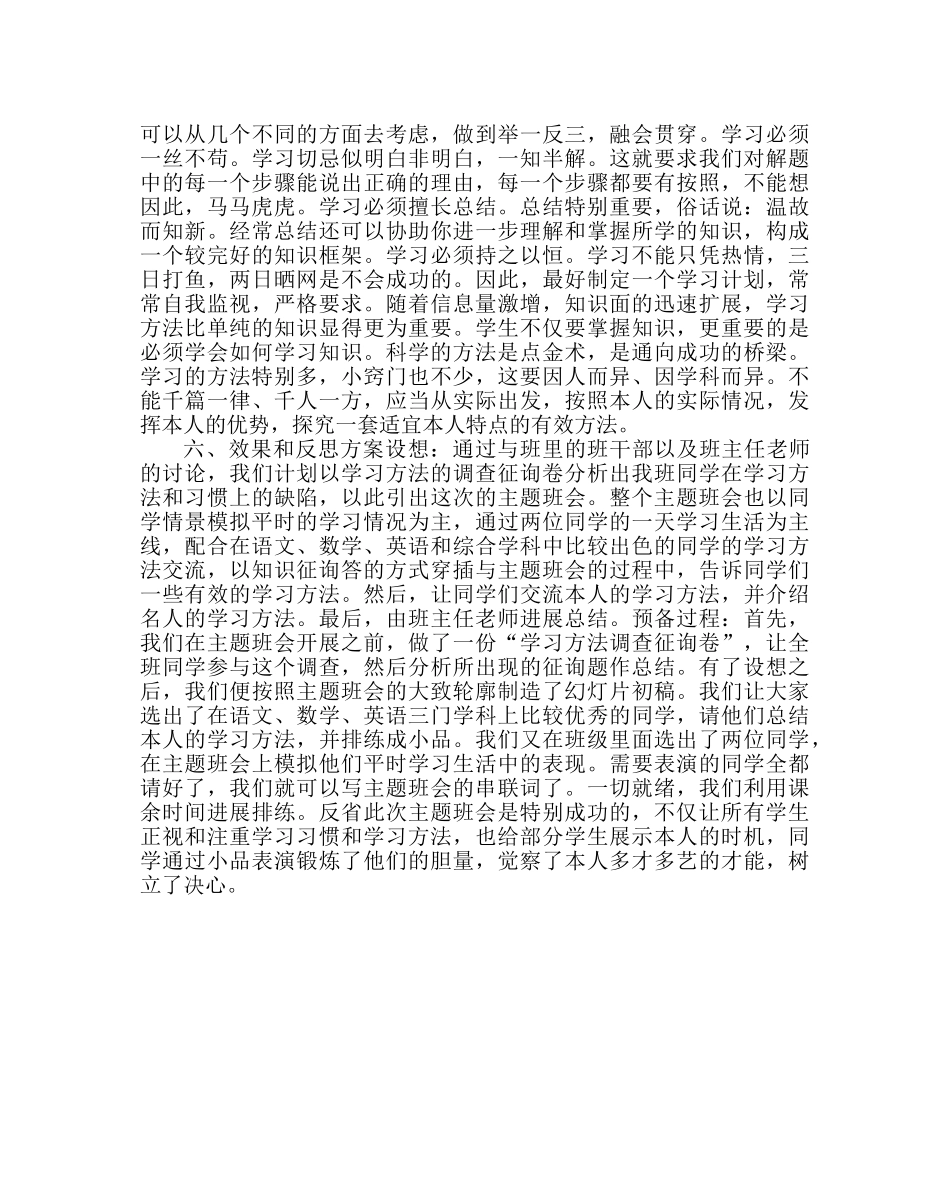 可以从几个不同的方面去考虑，做到举一反三，融会贯穿。学习必须一丝不苟。学习切忌似明白非明白，一知半解。这就要求我们对解题中的每一个步骤能说出正确的理由，每一个步骤都要有按照，不能想因此，马马虎虎。学习必须擅长总结。总结特别重要，俗话说：温故而知新。经常总结还可以协助你进一步理解和掌握所学的知识，构成一个较完好的知识框架。学习必须持之以恒。学习不能只凭热情，三日打鱼，两日晒网是不会成功的。因此，最好制定一个学习计划，常常自我监视，严格要求。随着信息量激增，知识面的迅速扩展，学习方法比单纯的知识显得更为重要。学生不仅要掌握知识，更重要的是必须学会如何学习知识。科学的方法是点金术，是通向成功的桥梁。学习的方法特别多，小窍门也不少，这要因人而异、因学科而异。不能千篇一律、千人一方，应当从实际出发，按照本人的实际情况，发挥本人的优势，探究一套适宜本人特点的有效方法。

六、效果和反思方案设想：通过与班里的班干部以及班主任老师的讨论，我们计划以学习方法的调查征询卷分析出我班同学在学习方法和习惯上的缺陷，以此引出这次的主题班会。整个主题班会也以同学情景模拟平时的学习情况为主，通过两位同学的一天学习生活为主线，配合在语文、数学、英语和综合学科中比较出色的同学的学习方法交流，以知识征询答的方式穿插与主题班会的过程中，告诉同学们一些有效的学习方法。然后，让同学们交流本人的学习方法，并介绍名人的学习方法。最后，由班主任老师进展总结。预备过程：首先，我们在主题班会开展之前，做了一份“学习方法调查征询卷”，让全班同学参与这个调查，然后分析所出现的征询题作总结。有了设想之后，我们便按照主题班会的大致轮廓制造了幻灯片初稿。我们让大家选出了在语文、数学、英语三门学科上比较优秀的同学，请他们总结本人的学习方法，并排练成小品。我们又在班级里面选出了两位同学，在主题班会上模拟他们平时学习生活中的表现。需要表演的同学全都请好了，我们就可以写主题班会的串联词了。一切就绪，我们利用课余时间进展排练。反省此次主题班会是特别成功的，不仅让所有学生正视和注重学习习惯和学习方法，也给部分学生展示本人的时机，同学通过小品表演锻炼了他们的胆量，觉察了本人多才多艺的才能，树立了决心。